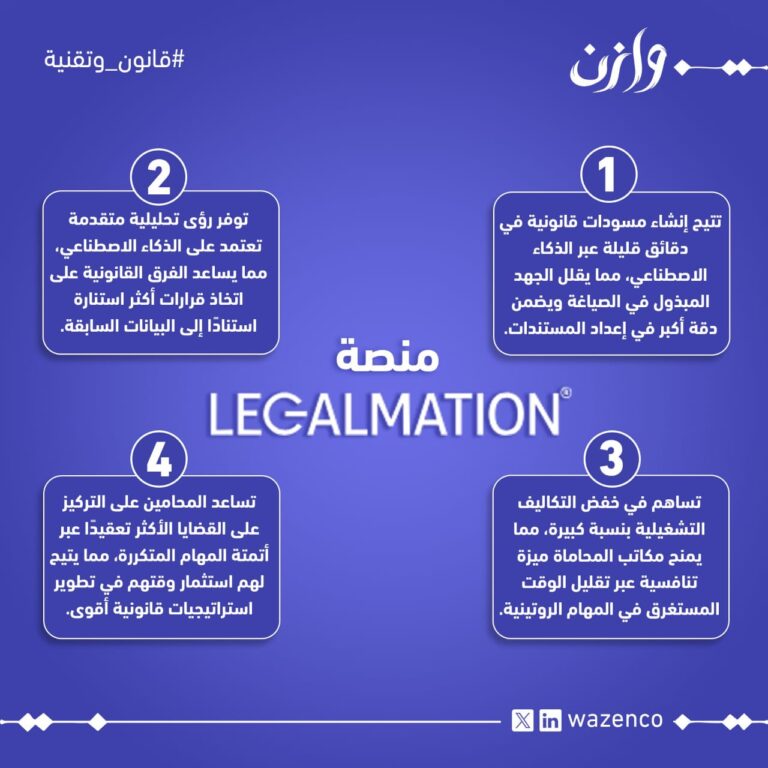 وازن

#قانون_وتقنية

1
تتيح إنشاء مسودات قانونية في دقائق قليلة عبر الذكاء الاصطناعي، مما يقلل الجهد المبذول في الصياغة ويضمن دقة أكبر في إعداد المستندات.

2
توفر رؤى تحليلية متقدمة تعتمد على الذكاء الاصطناعي، مما يساعد الفرق القانونية على اتخاذ قرارات أكثر استنارة استنادًا إلى البيانات السابقة.

منصة
LEGALMATION®

3
تساهم في خفض التكاليف التشغيلية بنسبة كبيرة، مما يمنح مكاتب المحاماة ميزة تنافسية عبر تقليل الوقت المستغرق في المهام الروتينية.

4
تساعد المحامين على التركيز على القضايا الأكثر تعقيدًا عبر أتمتة المهام المتكررة، مما يتيح لهم استثمار وقتهم في تطوير استراتيجيات قانونية أقوى.

wazenco